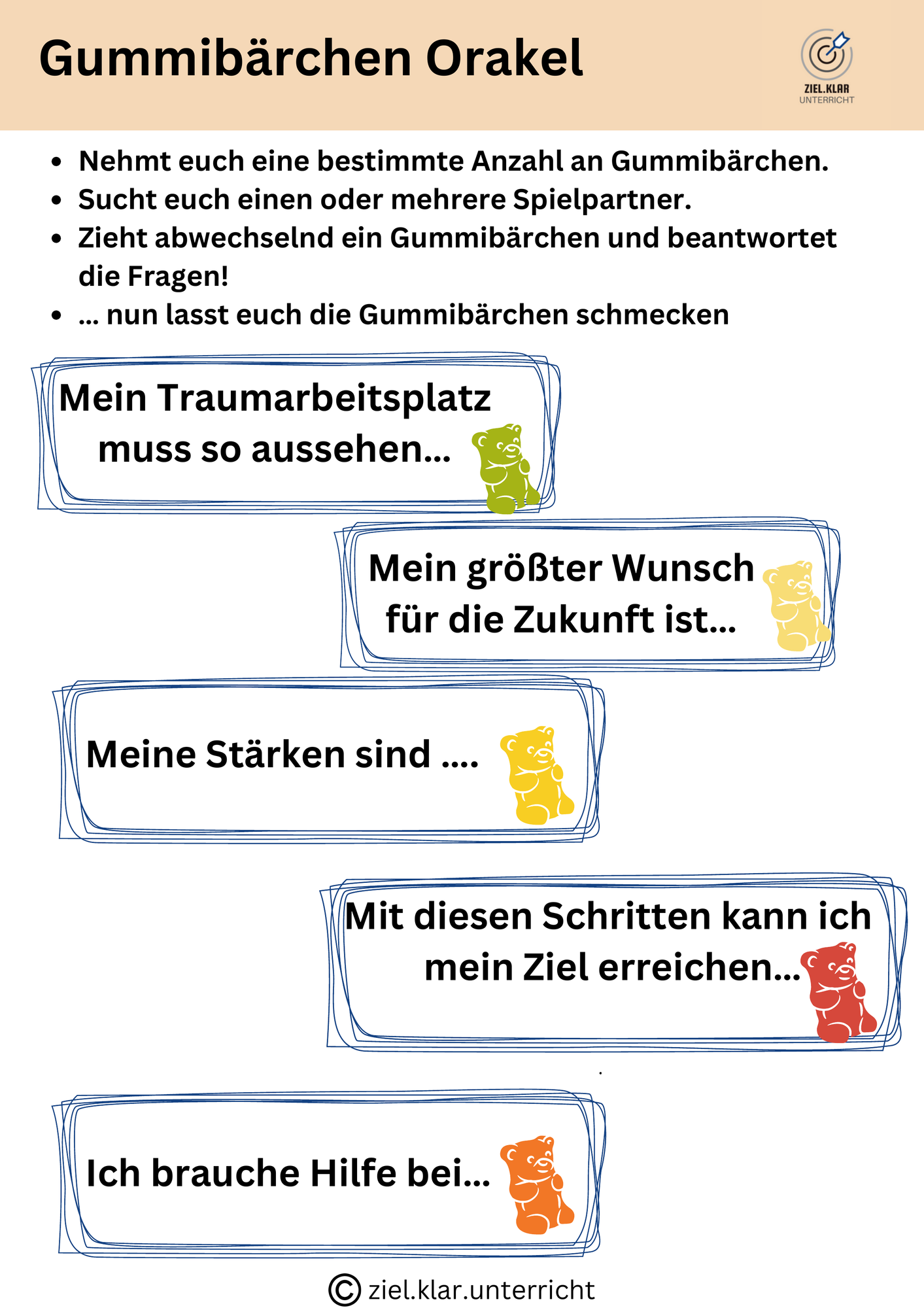 Gummibärchen Orakel

ZIEL.KLAR
UNTERRICHT

- Nehmt euch eine bestimmte Anzahl an Gummibärchen.
- Sucht euch einen oder mehrere Spielpartner.
- Zieht abwechselnd ein Gummibärchen und beantwortet die Fragen!
- ... nun lasst euch die Gummibärchen schmecken

Mein Traumarbeitsplatz muss so aussehen...

Mein größter Wunsch für die Zukunft ist...

Meine Stärken sind ....

Mit diesen Schritten kann ich mein Ziel erreichen...

Ich brauche Hilfe bei...

© ziel.klar.unterricht